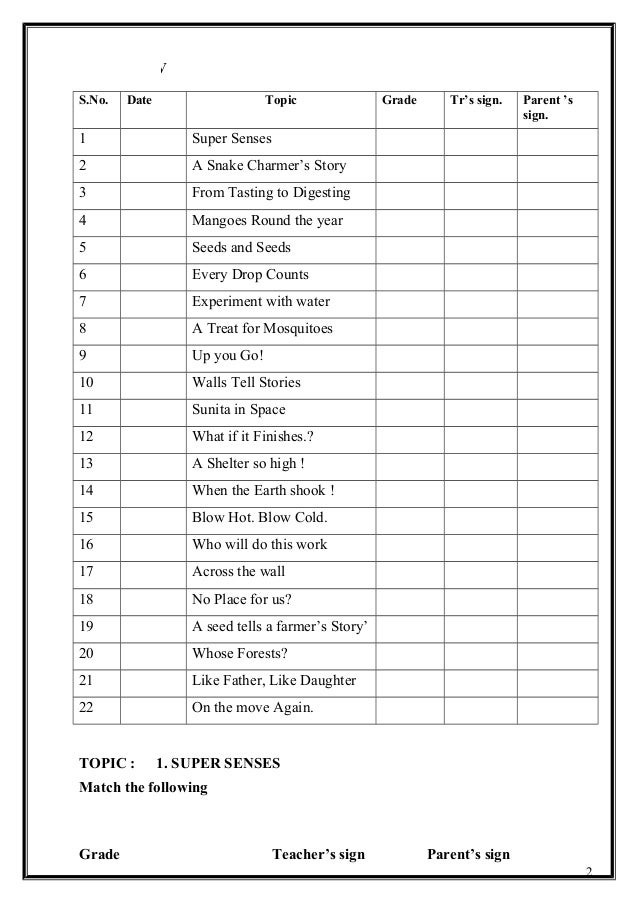 √

| S.No. | Date | Topic | Grade | Tr's sign. | Parent 's sign. |
|---|---|---|---|---|---|
| 1 | | Super Senses | | | |
| 2 | | A Snake Charmer's Story | | | |
| 3 | | From Tasting to Digesting | | | |
| 4 | | Mangoes Round the year | | | |
| 5 | | Seeds and Seeds | | | |
| 6 | | Every Drop Counts | | | |
| 7 | | Experiment with water | | | |
| 8 | | A Treat for Mosquitoes | | | |
| 9 | | Up you Go! | | | |
| 10 | | Walls Tell Stories | | | |
| 11 | | Sunita in Space | | | |
| 12 | | What if it Finishes.? | | | |
| 13 | | A Shelter so high ! | | | |
| 14 | | When the Earth shook ! | | | |
| 15 | | Blow Hot. Blow Cold. | | | |
| 16 | | Who will do this work | | | |
| 17 | | Across the wall | | | |
| 18 | | No Place for us? | | | |
| 19 | | A seed tells a farmer's Story' | | | |
| 20 | | Whose Forests? | | | |
| 21 | | Like Father, Like Daughter | | | |
| 22 | | On the move Again. | | | |

TOPIC : 1. SUPER SENSES
Match the following

Grade Teacher's sign Parent's sign

2